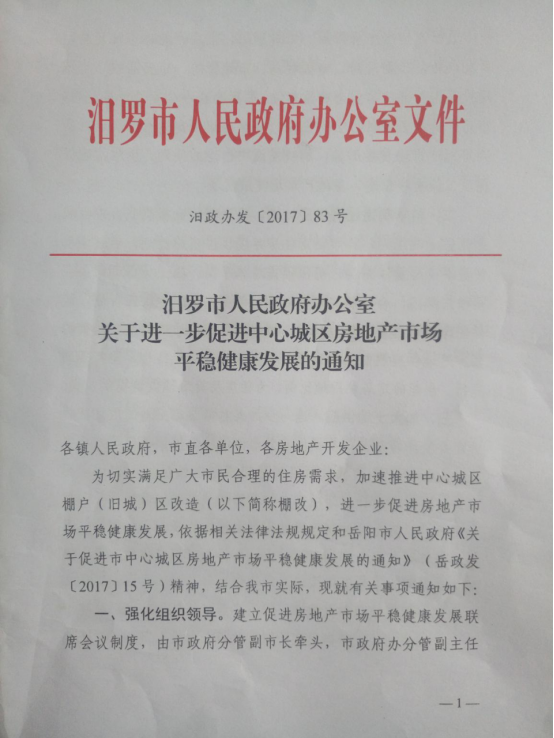 汨罗市人民政府办公室文件

汨政办发〔2017〕83号

汨罗市人民政府办公室
关于进一步促进中心城区房地产市场
平稳健康发展的通知

各镇人民政府，市直各单位，各房地产开发企业：

为切实满足广大市民合理的住房需求，加速推进中心城区棚户（旧城）区改造（以下简称棚改），进一步促进房地产市场平稳健康发展，依据相关法律法规规定和岳阳市人民政府《关于促进市中心城区房地产市场平稳健康发展的通知》（岳政发〔2017〕15号）精神，结合我市实际，现就有关事项通知如下：

一、强化组织领导。建立促进房地产市场平稳健康发展联席会议制度，由市政府分管副市长牵头，市政府办分管副主任

—1—